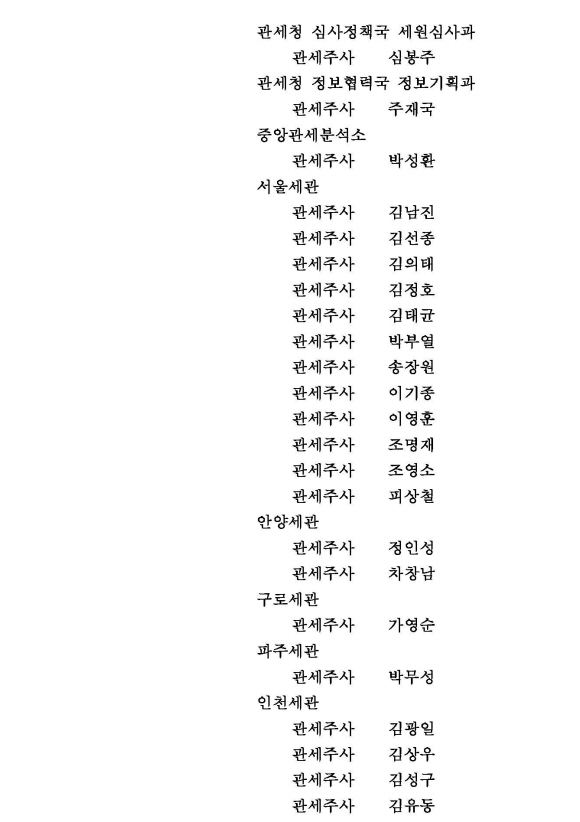 관세청 심사정책국 세원심사과

관세주사 심봉주

관세청 정보협력국 정보기획과

관세주사 주재국

중앙관세분석소

관세주사 박성환

서울세관

관세주사 김남진

관세주사 김선종

관세주사 김의태

관세주사 김정호

관세주사 김태균

관세주사 박부열

관세주사 송장원

관세주사 이기종

관세주사 이영훈

관세주사 조명재

관세주사 조영소

관세주사 피상철

안양세관

관세주사 정인성

관세주사 차창남

구로세관

관세주사 가영순

파주세관

관세주사 박무성

인천세관

관세주사 김광일

관세주사 김상우

관세주사 김성구

관세주사 김유동